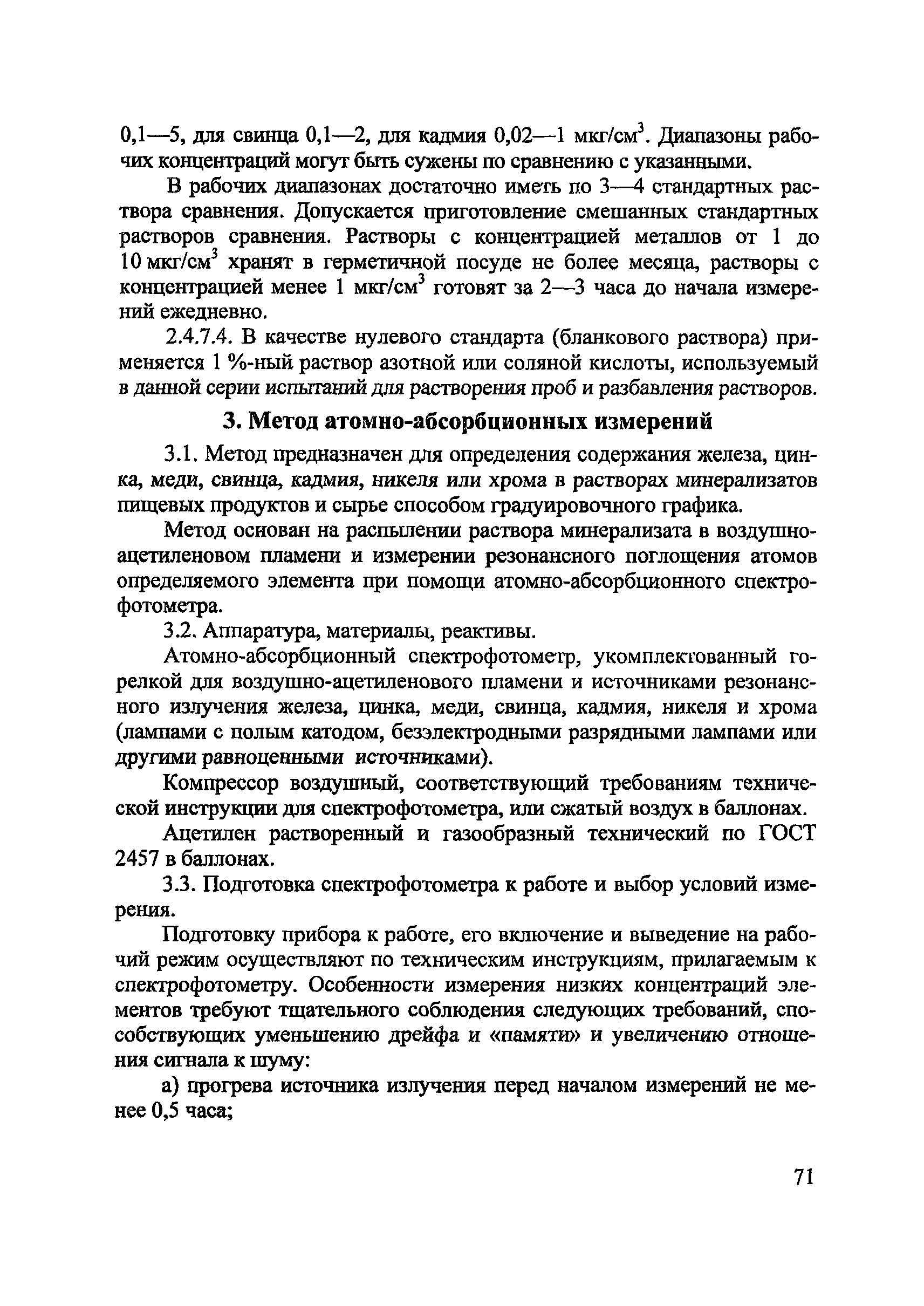 0,1—5, для свинца 0,1—2, для кадмия 0,02—1 мкг/см$^3$. Диапазоны рабочих концентраций могут быть сужены по сравнению с указанными.

В рабочих диапазонах достаточно иметь по 3—4 стандартных раствора сравнения. Допускается приготовление смешанных стандартных растворов сравнения. Растворы с концентрацией металлов от 1 до 10 мкг/см$^3$ хранят в герметичной посуде не более месяца, растворы с концентрацией менее 1 мкг/см$^3$ готовят за 2—3 часа до начала измерений ежедневно.

2.4.7.4. В качестве нулевого стандарта (бланкового раствора) применяется 1 %-ный раствор азотной или соляной кислоты, используемый в данной серии испытаний для растворения проб и разбавления растворов.

3. Метод атомно-абсорбционных измерений

3.1. Метод предназначен для определения содержания железа, цинка, меди, свинца, кадмия, никеля или хрома в растворах минерализатов пищевых продуктов и сырье способом градуировочного графика.

Метод основан на распылении раствора минерализата в воздушно-ацетиленовом пламени и измерении резонансного поглощения атомов определяемого элемента при помощи атомно-абсорбционного спектрофотометра.

3.2. Аппаратура, материалы, реактивы.

Атомно-абсорбционный спектрофотометр, укомплектованный горелкой для воздушно-ацетиленового пламени и источниками резонансного излучения железа, цинка, меди, свинца, кадмия, никеля и хрома (лампами с полым катодом, безэлектродными разрядными лампами или другими равноценными источниками).

Компрессор воздушный, соответствующий требованиям технической инструкции для спектрофотометра, или сжатый воздух в баллонах.

Ацетилен растворенный и газообразный технический по ГОСТ 2457 в баллонах.

3.3. Подготовка спектрофотометра к работе и выбор условий измерения.

Подготовку прибора к работе, его включение и выведение на рабочий режим осуществляют по техническим инструкциям, прилагаемым к спектрофотометру. Особенности измерения низких концентраций элементов требуют тщательного соблюдения следующих требований, способствующих уменьшению дрейфа и «памяти» и увеличению отношения сигнала к шуму:

а) прогрева источника излучения перед началом измерений не менее 0,5 часа;

71